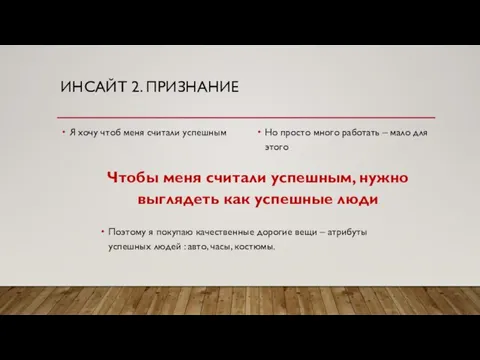 ИНСАЙТ 2. ПРИЗНАНИЕ

• Я хочу чтоб меня считали успешным

• Но просто много работать – мало для этого

Чтобы меня считали успешным, нужно выглядеть как успешные люди

• Поэтому я покупаю качественные дорогие вещи – атрибуты успешных людей : авто, часы, костюмы.